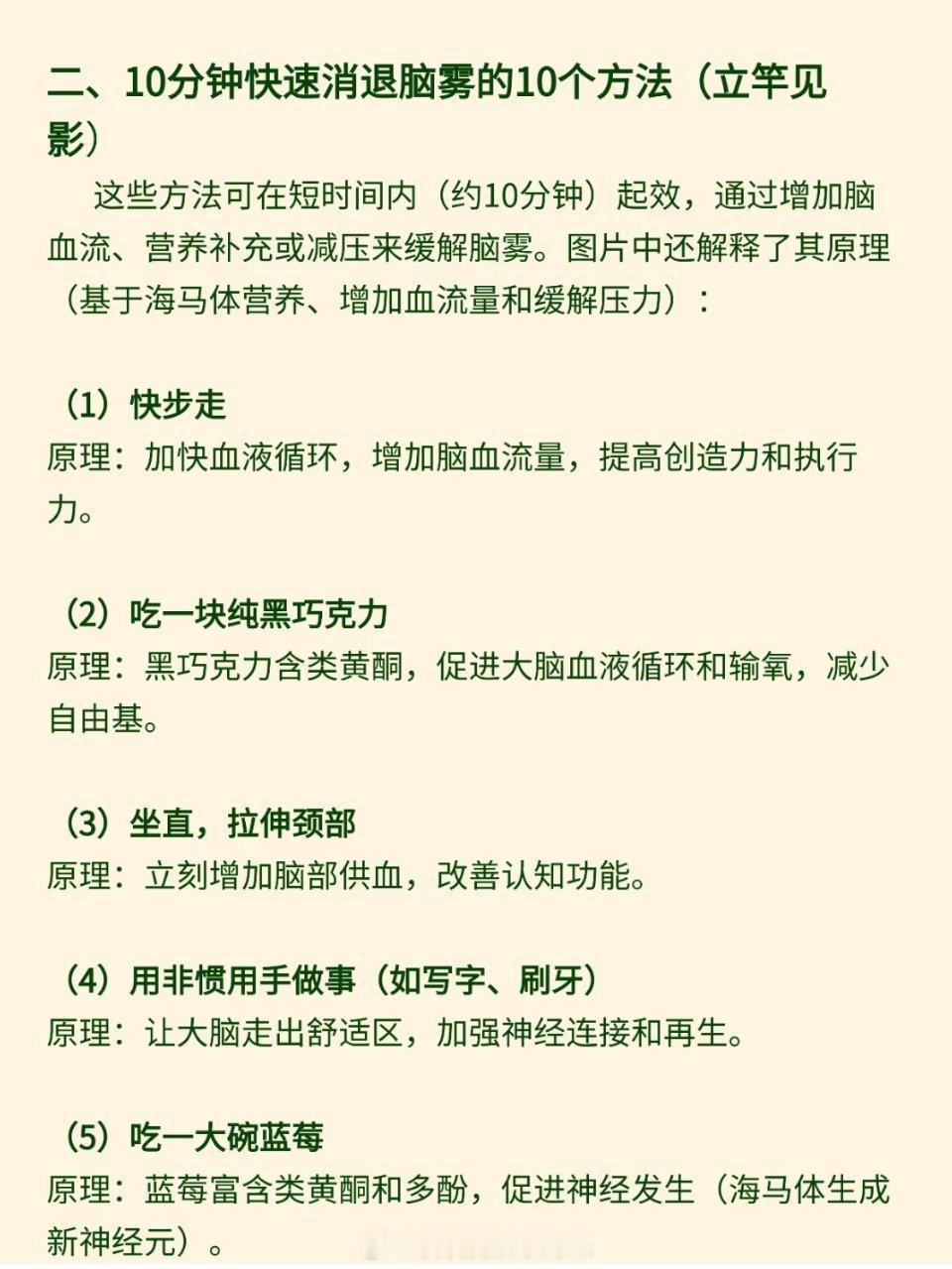 二、10分钟快速消退脑雾的10个方法（立竿见影）

这些方法可在短时间内（约10分钟）起效，通过增加脑血流、营养补充或减压来缓解脑雾。图片中还解释了其原理（基于海马体营养、增加血流量和缓解压力）：

（1）快步走
原理：加快血液循环，增加脑血流量，提高创造力和执行力。

（2）吃一块纯黑巧克力
原理：黑巧克力含类黄酮，促进大脑血液循环和输氧，减少自由基。

（3）坐直，拉伸颈部
原理：立刻增加脑部供血，改善认知功能。

（4）用非惯用手做事（如写字、刷牙）
原理：让大脑走出舒适区，加强神经连接和再生。

（5）吃一大碗蓝莓
原理：蓝莓富含类黄酮和多酚，促进神经发生（海马体生成新神经元）。